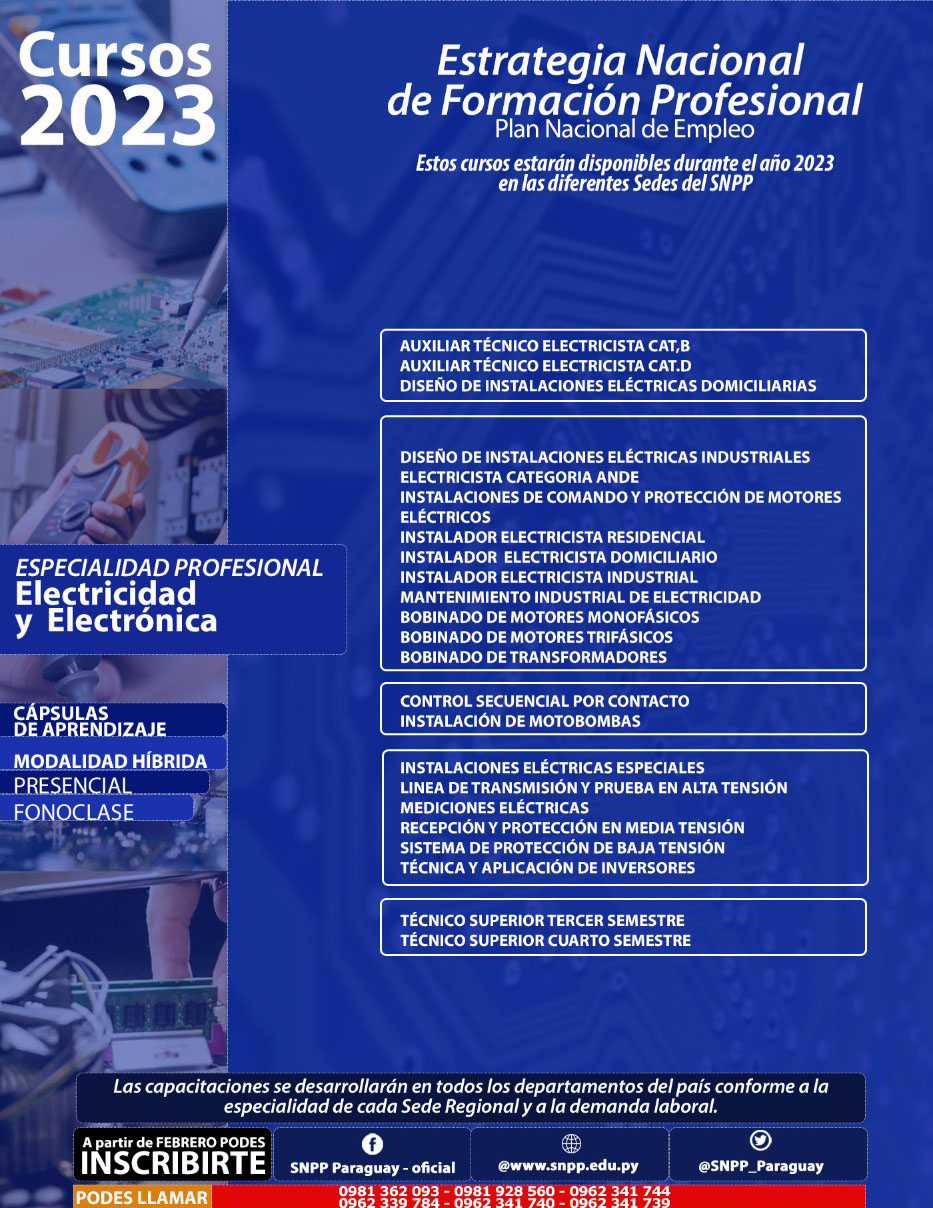 Cursos 2023

Estrategia Nacional de Formación Profesional
Plan Nacional de Empleo

Estos cursos estarán disponibles durante el año 2023 en las diferentes Sedes del SNPP

ESPECIALIDAD PROFESIONAL
Electricidad y Electrónica

CÁPSULAS DE APRENDIZAJE

MODALIDAD HÍBRIDA

PRESENCIAL

FONOCLASE

AUXILIAR TÉCNICO ELECTRICISTA CAT,B
AUXILIAR TÉCNICO ELECTRICISTA CAT.D
DISEÑO DE INSTALACIONES ELÉCTRICAS DOMICILIARIAS

DISEÑO DE INSTALACIONES ELÉCTRICAS INDUSTRIALES
ELECTRICISTA CATEGORIA ANDE
INSTALACIONES DE COMANDO Y PROTECCIÓN DE MOTORES ELÉCTRICOS
INSTALADOR ELECTRICISTA RESIDENCIAL
INSTALADOR ELECTRICISTA DOMICILIARIO
INSTALADOR ELECTRICISTA INDUSTRIAL
MANTENIMIENTO INDUSTRIAL DE ELECTRICIDAD
BOBINADO DE MOTORES MONOFÁSICOS
BOBINADO DE MOTORES TRIFÁSICOS
BOBINADO DE TRANSFORMADORES

CONTROL SECUENCIAL POR CONTACTO
INSTALACIÓN DE MOTOBOMBAS

INSTALACIONES ELÉCTRICAS ESPECIALES
LINEA DE TRANSMISIÓN Y PRUEBA EN ALTA TENSIÓN
MEDICIONES ELÉCTRICAS
RECEPCIÓN Y PROTECCIÓN EN MEDIA TENSIÓN
SISTEMA DE PROTECCIÓN DE BAJA TENSIÓN
TÉCNICA Y APLICACIÓN DE INVERSORES

TÉCNICO SUPERIOR TERCER SEMESTRE
TÉCNICO SUPERIOR CUARTO SEMESTRE

Las capacitaciones se desarrollarán en todos los departamentos del país conforme a la especialidad de cada Sede Regional y a la demanda laboral.

A partir de FEBRERO PODES INSCRIBIRTE

SNPP Paraguay - oficial

@www.snpp.edu.py

@SNPP_Paraguay

PODES LLAMAR

0981 362 093 - 0981 928 560 - 0962 341 744
0962 339 784 - 0962 341 740 - 0962 341 739